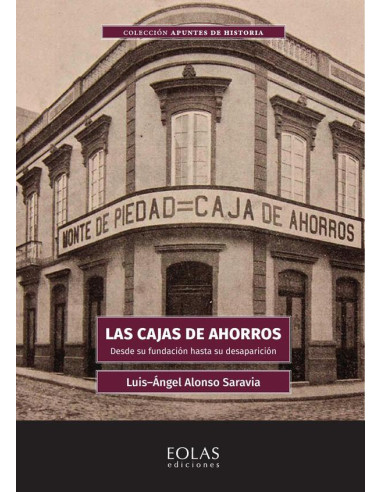 COLECCIÓN APUNTES DE HISTORIA

MONTE DE PIEDAD=CAJA DE AHORROS

LAS CAJAS DE AHORROS

Desde su fundación hasta su desaparición

Luis–Ángel Alonso Saravia

EOLAS
ediciones